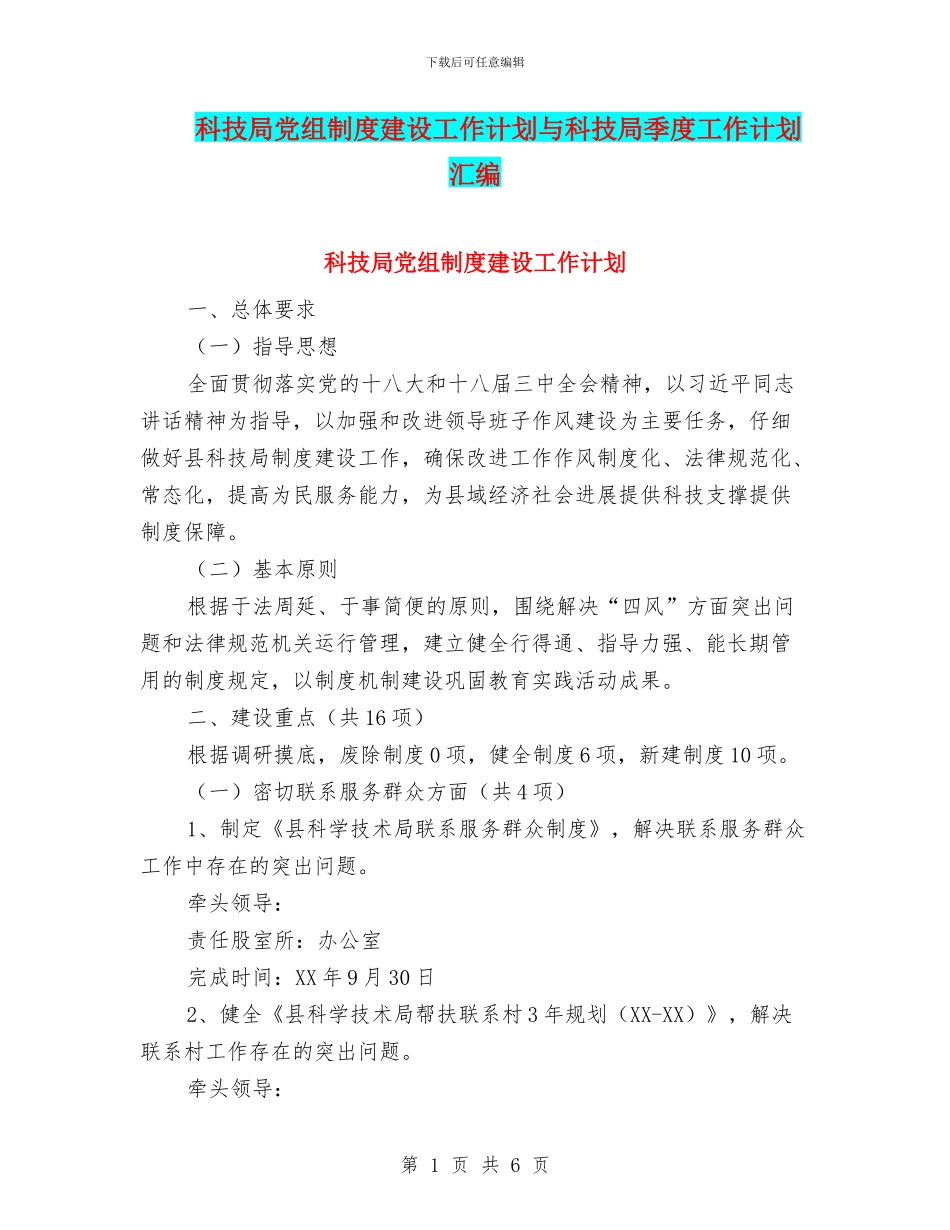 下载后可任意编辑

科技局党组制度建设工作计划与科技局季度工作计划汇编

科技局党组制度建设工作计划

一、总体要求

（一）指导思想

全面贯彻落实党的十八大和十八届三中全会精神，以习近平同志讲话精神为指导，以加强和改进领导班子作风建设为主要任务，仔细做好县科技局制度建设工作，确保改进工作作风制度化、法律规范化、常态化，提高为民服务能力，为县域经济社会进展提供科技支撑提供制度保障。

（二）基本原则

根据于法周延、于事简便的原则，围绕解决“四风”方面突出问题和法律规范机关运行管理，建立健全行得通、指导力强、能长期管用的制度规定，以制度机制建设巩固教育实践活动成果。

二、建设重点（共16项）

根据调研摸底，废除制度0项，健全制度6项，新建制度10项。

（一）密切联系服务群众方面（共4项）

1、制定《县科学技术局联系服务群众制度》，解决联系服务群众工作中存在的突出问题。

牵头领导：

责任股室所：办公室

完成时间：XX年9月30日

2、健全《县科学技术局帮扶联系村3年规划（XX-XX）》，解决联系村工作存在的突出问题。

牵头领导：

第 1 页 共 6 页